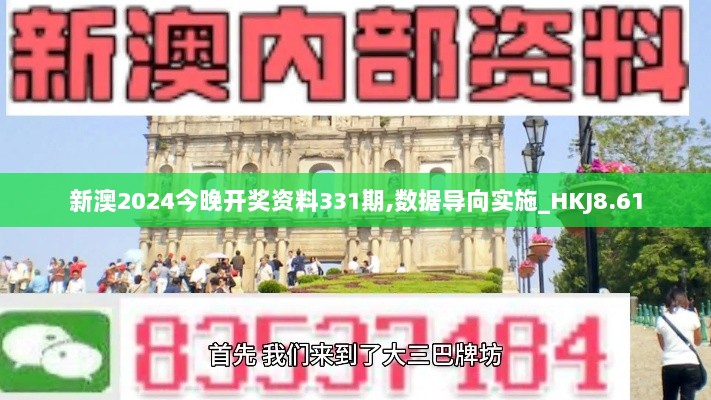 新澳内部资料

新澳2024今晚开奖资料331期,数据导向实施_HKJ8.61

83537184

首先 我们来到了大三巴牌坊